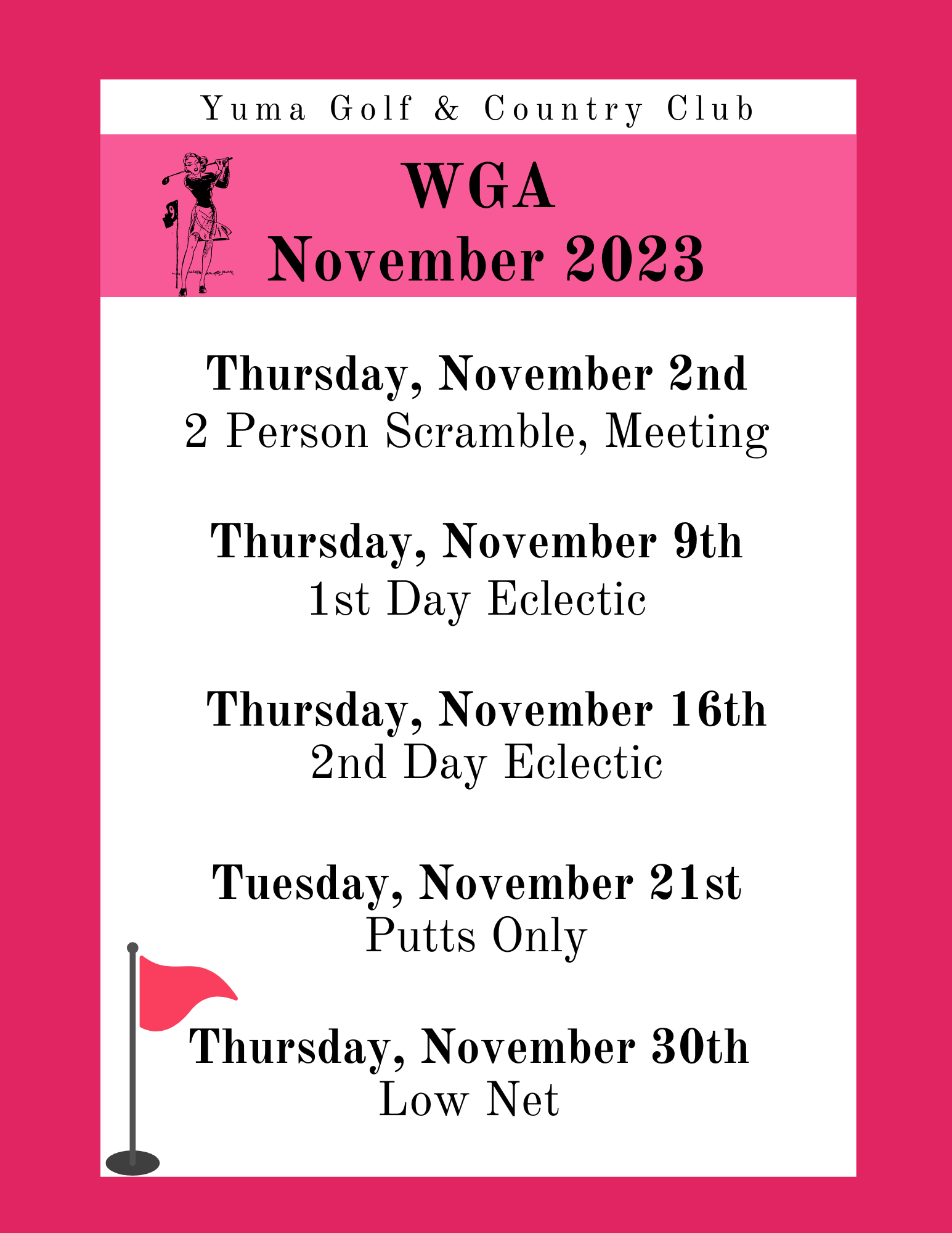 Yuma Golf & Country Club

WGA
November 2023

Thursday, November 2nd
2 Person Scramble, Meeting

Thursday, November 9th
1st Day Eclectic

Thursday, November 16th
2nd Day Eclectic

Tuesday, November 21st
Putts Only

Thursday, November 30th
Low Net